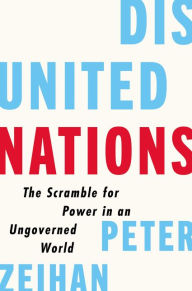 DIS
UNITED
NATIONS

The Scramble for Power in an Ungoverned World

PETER
ZEIHAN